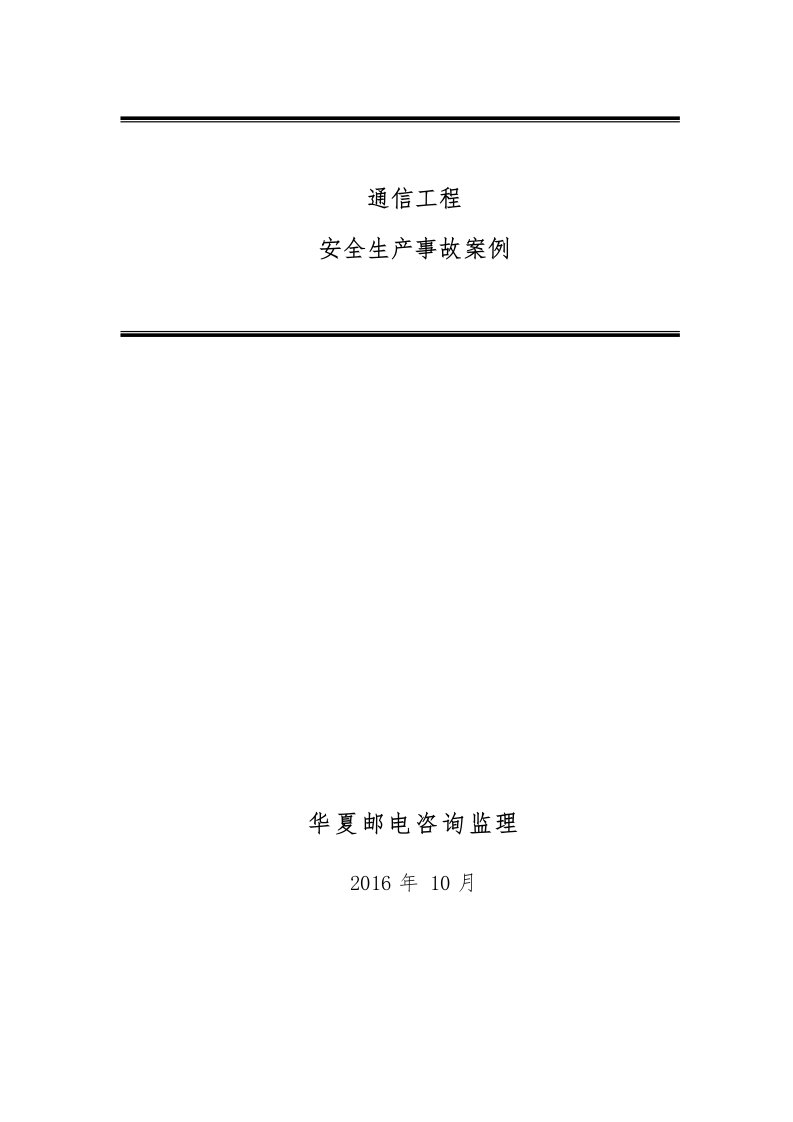 通信工程

安全生产事故案例

华夏邮电咨询监理

2016 年 10 月